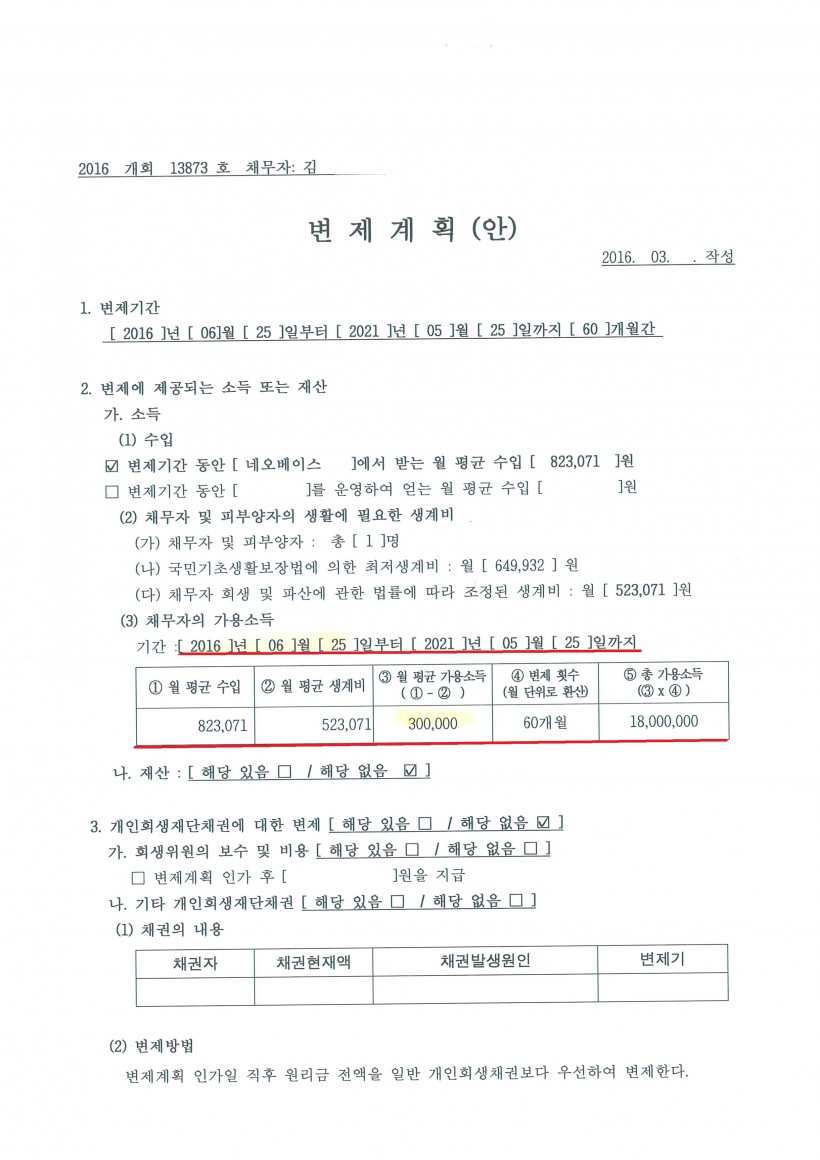 2016 개회 13873 호 채무자: 김

변 제 계 획 (안)

2016. 03. . 작성

1. 변제기간

[ 2016 ]년 [ 06]월 [ 25 ]일부터 [ 2021 ]년 [ 05 ]월 [ 25 ]일까지 [ 60 ]개월간

2. 변제에 제공되는 소득 또는 재산

가. 소득

(1) 수입

☑ 변제기간 동안 [ 네오베이스 ]에서 받는 월 평균 수입 [ 823,071 ]원

☐ 변제기간 동안 [ ]를 운영하여 얻는 월 평균 수입 [ ]원

(2) 채무자 및 피부양자의 생활에 필요한 생계비

(가) 채무자 및 피부양자 : 총 [ 1 ]명

(나) 국민기초생활보장법에 의한 최저생계비 : 월 [ 649,932 ] 원

(다) 채무자 회생 및 파산에 관한 법률에 따라 조정된 생계비 : 월 [ 523,071 ]원

(3) 채무자의 가용소득

기간 :[ 2016 ]년 [ 06 ]월 [ 25 ]일부터 [ 2021 ]년 [ 05 ]월 [ 25 ]일까지

| ① 월 평균 수입 | ② 월 평균 생계비 | ③ 월 평균 가용소득 ( ① - ② ) | ④ 변제 횟수 (월 단위로 환산) | ⑤ 총 가용소득 (③ x ④ ) |
|---|---|---|---|---|
| 823,071 | 523,071 | 300,000 | 60개월 | 18,000,000 |

나. 재산 : [ 해당 있음 ☐ / 해당 없음 ☑ ]

3. 개인회생재단채권에 대한 변제 [ 해당 있음 ☐ / 해당 없음 ☑ ]

가. 회생위원의 보수 및 비용 [ 해당 있음 ☐ / 해당 없음 ☐ ]

☐ 변제계획 인가 후 [ ]원을 지급

나. 기타 개인회생재단채권 [ 해당 있음 ☐ / 해당 없음 ☐ ]

(1) 채권의 내용

| 채권자 | 채권현재액 | 채권발생원인 | 변제기 |
|---|---|---|---|
| | | | |

(2) 변제방법

변제계획 인가일 직후 원리금 전액을 일반 개인회생채권보다 우선하여 변제한다.